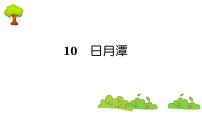 10　日月潭